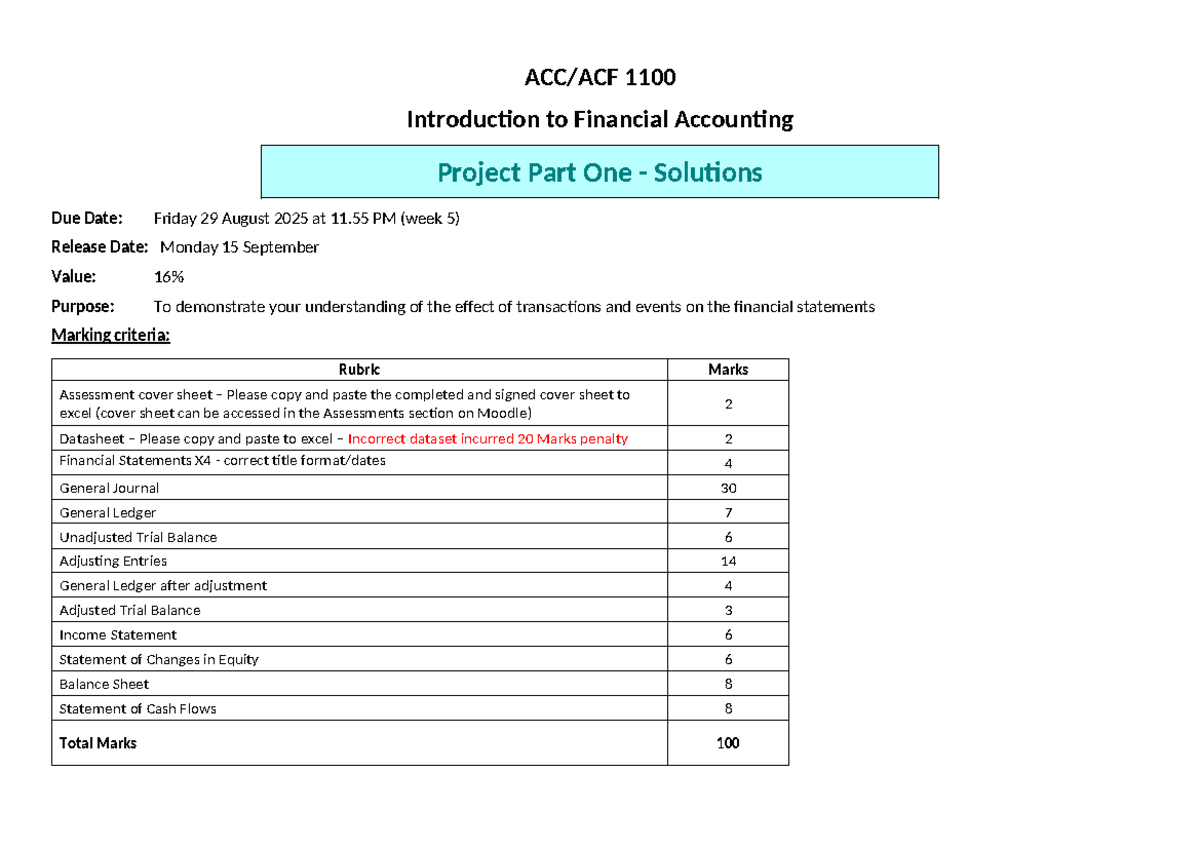 ACC/ACF 1100

Introduction to Financial Accounting

Project Part One - Solutions

Due Date: Friday 29 August 2025 at 11.55 PM (week 5)

Release Date: Monday 15 September

Value: 16%

Purpose: To demonstrate your understanding of the effect of transactions and events on the financial statements

Marking criteria:

| Rubric | Marks |
|---|---|
| Assessment cover sheet – Please copy and paste the completed and signed cover sheet to excel (cover sheet can be accessed in the Assessments section on Moodle) | 2 |
| Datasheet – Please copy and paste to excel – Incorrect dataset incurred 20 Marks penalty | 2 |
| Financial Statements X4 - correct title format/dates | 4 |
| General Journal | 30 |
| General Ledger | 7 |
| Unadjusted Trial Balance | 6 |
| Adjusting Entries | 14 |
| General Ledger after adjustment | 4 |
| Adjusted Trial Balance | 3 |
| Income Statement | 6 |
| Statement of Changes in Equity | 6 |
| Balance Sheet | 8 |
| Statement of Cash Flows | 8 |
| Total Marks | 100 |